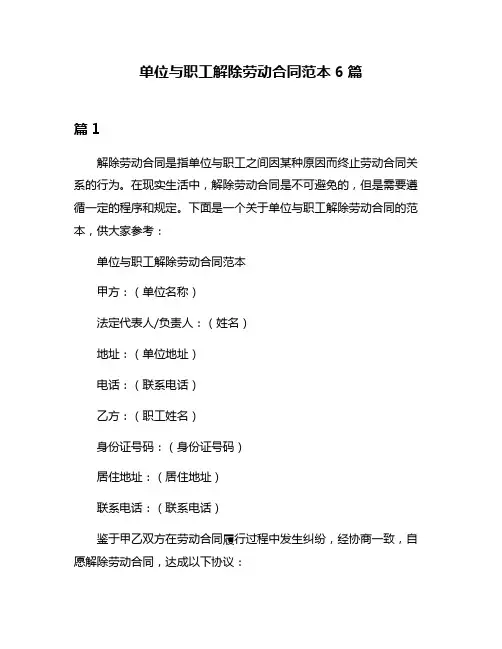 单位与职工解除劳动合同范本 6 篇

篇 1

解除劳动合同是指单位与职工之间因某种原因而终止劳动合同关系的行为。在现实生活中，解除劳动合同是不可避免的，但是需要遵循一定的程序和规定。下面是一个关于单位与职工解除劳动合同的范本，供大家参考：

单位与职工解除劳动合同范本

甲方：（单位名称）

法定代表人/负责人：（姓名）

地址：（单位地址）

电话：（联系电话）

乙方：（职工姓名）

身份证号码：（身份证号码）

居住地址：（居住地址）

联系电话：（联系电话）

鉴于甲乙双方在劳动合同履行过程中发生纠纷，经协商一致，自愿解除劳动合同，达成以下协议：